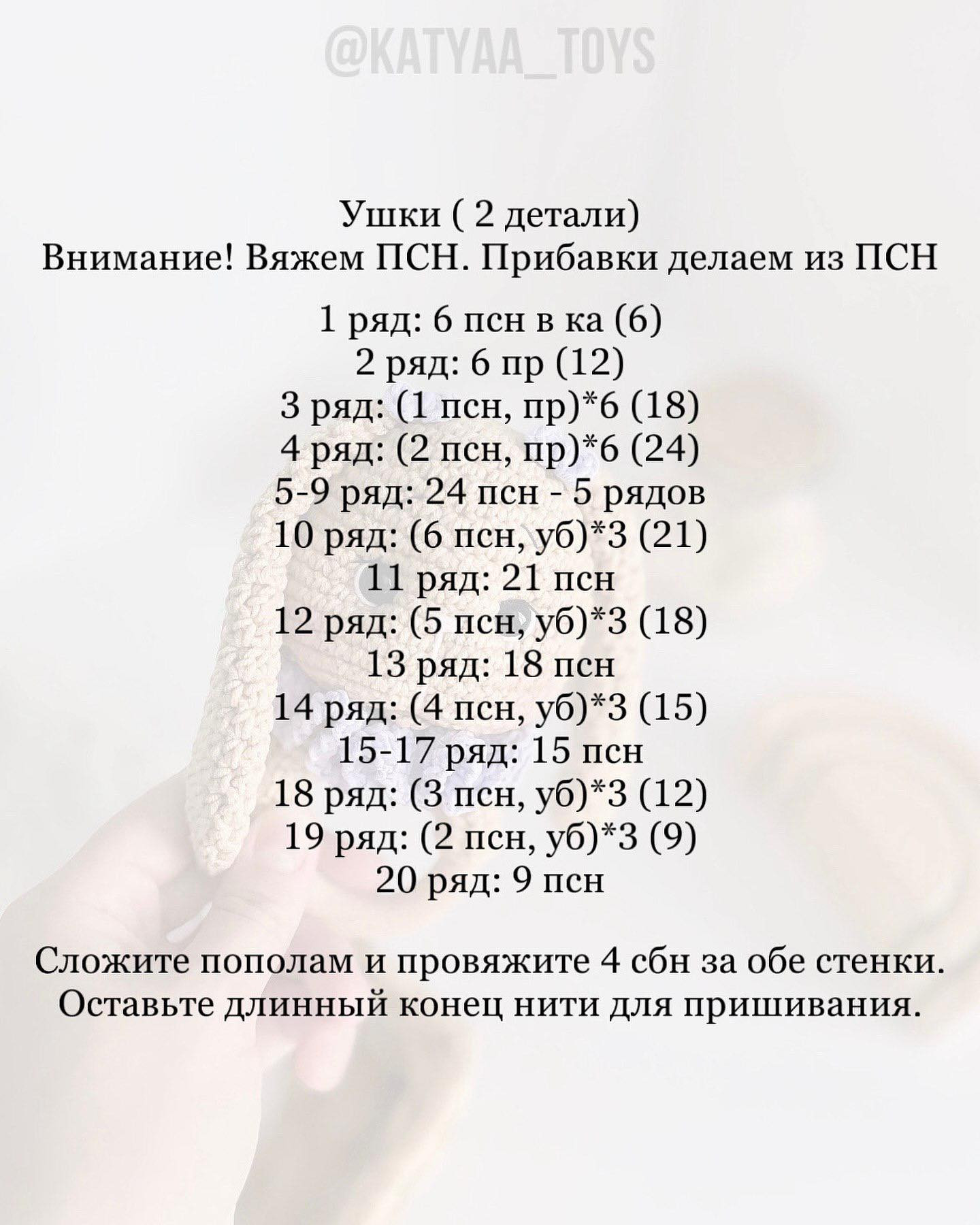 @KATYAA_TOYS

Ушки ( 2 детали)
Внимание! Вяжем ПСН. Прибавки делаем из ПСН

1 ряд: 6 псн в ка (6)
2 ряд: 6 пр (12)
3 ряд: (1 псн, пр)*6 (18)
4 ряд: (2 псн, пр)*6 (24)
5-9 ряд: 24 псн - 5 рядов
10 ряд: (6 псн, уб)*3 (21)
11 ряд: 21 псн
12 ряд: (5 псн, уб)*3 (18)
13 ряд: 18 псн
14 ряд: (4 псн, уб)*3 (15)
15-17 ряд: 15 псн
18 ряд: (3 псн, уб)*3 (12)
19 ряд: (2 псн, уб)*3 (9)
20 ряд: 9 псн

Сложите пополам и провяжите 4 сбн за обе стенки.
Оставьте длинный конец нити для пришивания.